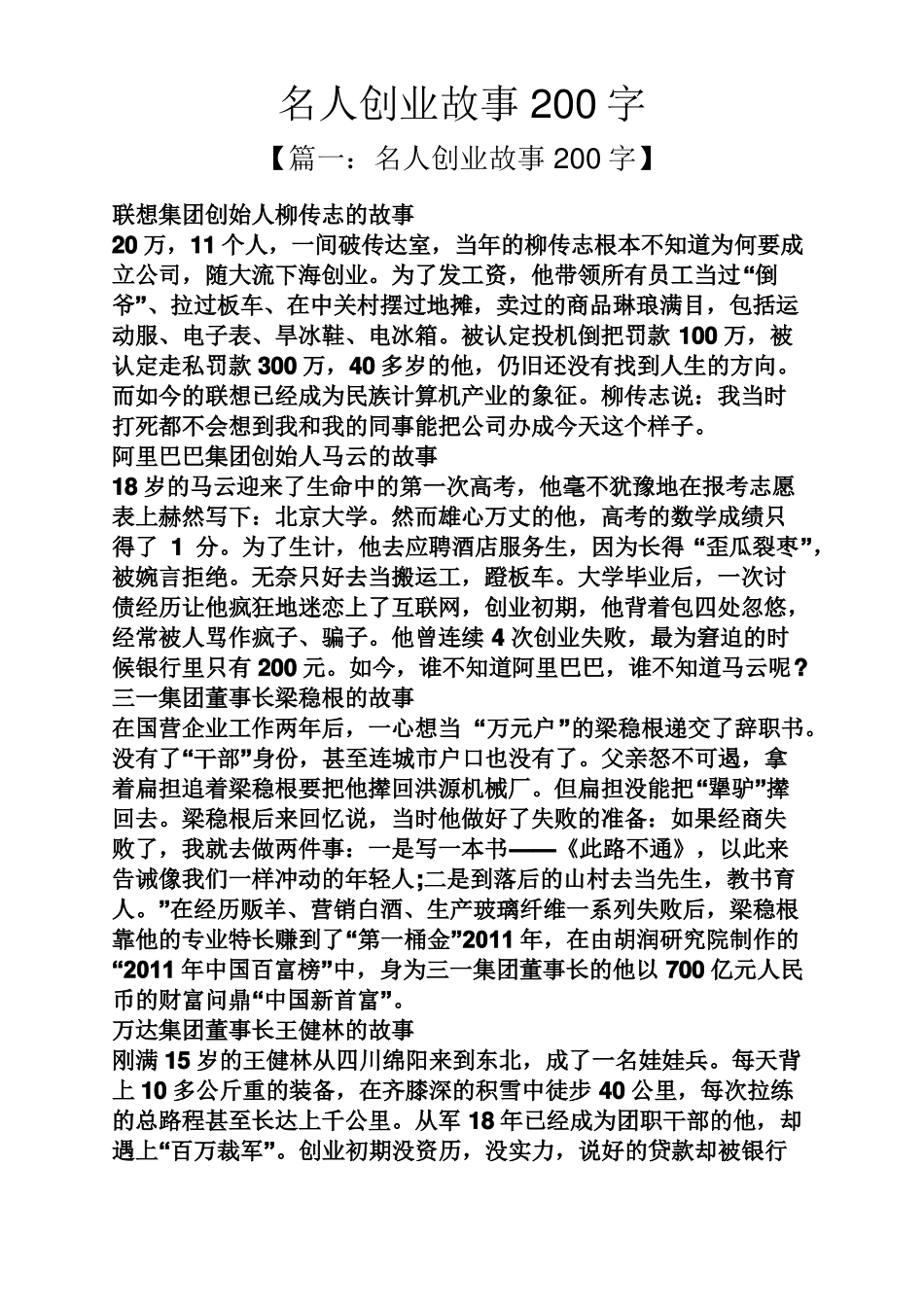 名人创业故事 200 字

【篇一：名人创业故事 200 字】

联想集团创始人柳传志的故事
20 万，11 个人，一间破传达室，当年的柳传志根本不知道为何要成立公司，随大流下海创业。为了发工资，他带领所有员工当过“倒爷”、拉过板车、在中关村摆过地摊，卖过的商品琳琅满目，包括运动服、电子表、旱冰鞋、电冰箱。被认定投机倒把罚款 100 万，被认定走私罚款 300 万，40 多岁的他，仍旧还没有找到人生的方向。而如今的联想已经成为民族计算机产业的象征。柳传志说：我当时打死都不会想到我和我的同事能把公司办成今天这个样子。
阿里巴巴集团创始人马云的故事
18 岁的马云迎来了生命中的第一次高考，他毫不犹豫地在报考志愿表上赫然写下：北京大学。然而雄心万丈的他，高考的数学成绩只得了 1 分。为了生计，他去应聘酒店服务生，因为长得“歪瓜裂枣”，被婉言拒绝。无奈只好去当搬运工，蹬板车。大学毕业后，一次讨债经历让他疯狂地迷恋上了互联网，创业初期，他背着包四处忽悠，经常被人骂作疯子、骗子。他曾连续 4 次创业失败，最为窘迫的时候银行里只有 200 元。如今，谁不知道阿里巴巴，谁不知道马云呢？
三一集团董事长梁稳根的故事
在国营企业工作两年后，一心想当“万元户”的梁稳根递交了辞职书。没有了“干部”身份，甚至连城市户口也没有了。父亲怒不可遏，拿着扁担追着梁稳根要把他撵回洪源机械厂。但扁担没能把“犟驴”撵回去。梁稳根后来回忆说，当时他做好了失败的准备：如果经商失败了，我就去做两件事：一是写一本书——《此路不通》，以此来告诫像我们一样冲动的年轻人;二是到落后的山村去当先生，教书育人。”在经历贩羊、营销白酒、生产玻璃纤维一系列失败后，梁稳根靠他的专业特长赚到了“第一桶金”2011 年，在由胡润研究院制作的“2011 年中国百富榜”中，身为三一集团董事长的他以 700 亿元人民币的财富问鼎“中国新首富”。
万达集团董事长王健林的故事
刚满 15 岁的王健林从四川绵阳来到东北，成了一名娃娃兵。每天背上 10 多公斤重的装备，在齐膝深的积雪中徒步 40 公里，每次拉练的总路程甚至长达上千公里。从军 18 年已经成为团职干部的他，却遇上“百万裁军”。创业初期没资历，没实力，说好的贷款却被银行